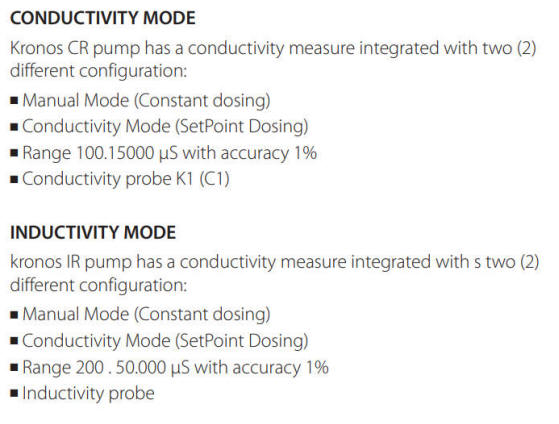 CONDUCTIVITY MODE

Kronos CR pump has a conductivity measure integrated with two (2) different configuration:

• Manual Mode (Constant dosing)
• Conductivity Mode (SetPoint Dosing)
• Range 100.15000 µS with accuracy 1%
• Conductivity probe K1 (C1)

INDUCTIVITY MODE

kronos IR pump has a conductivity measure integrated with s two (2) different configuration:

• Manual Mode (Constant dosing)
• Conductivity Mode (SetPoint Dosing)
• Range 200 . 50.000 µS with accuracy 1%
• Inductivity probe